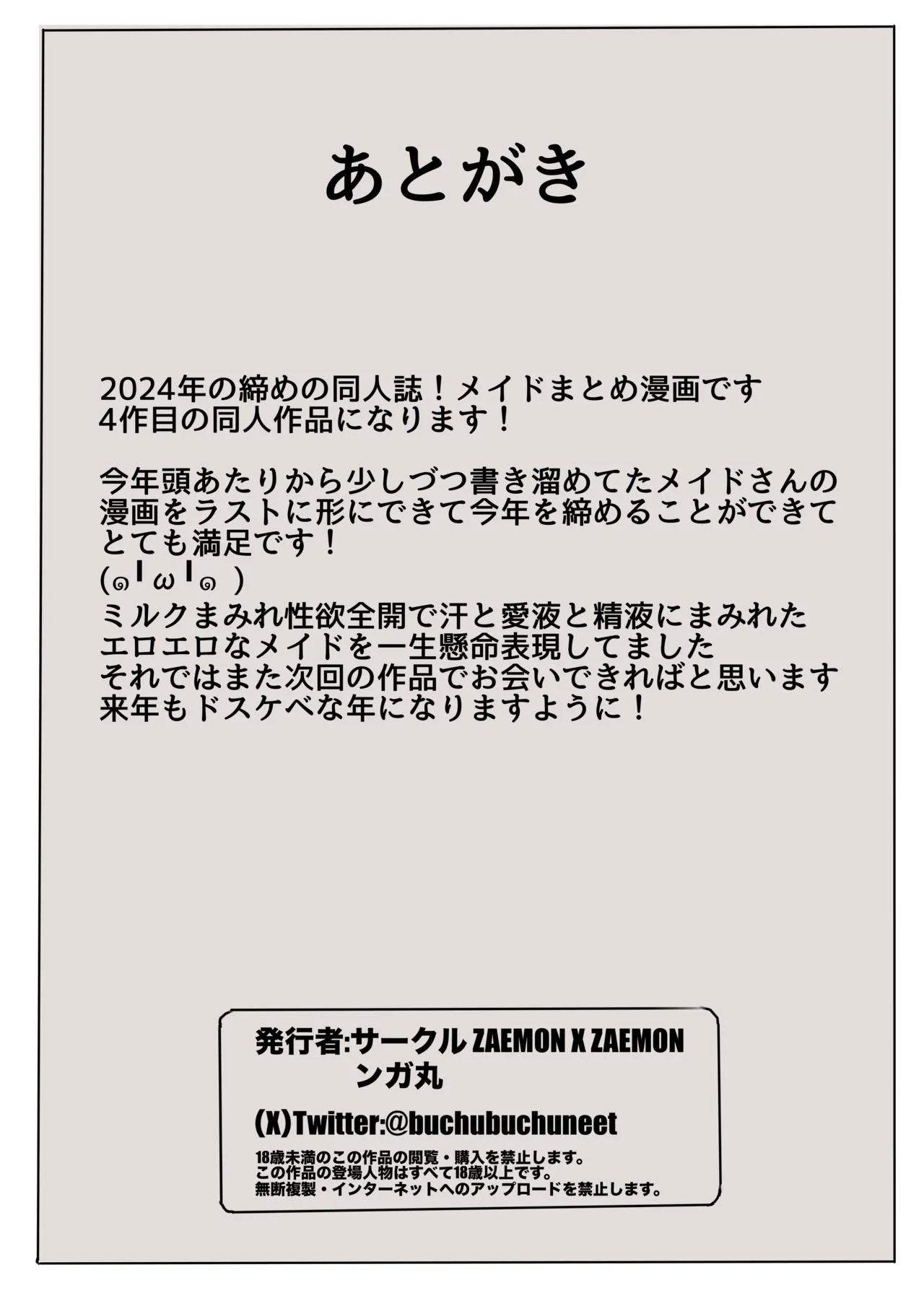 あとがき

2024年の締めの同人誌！メイドまとめ漫画です
4作目の同人作品になります！

今年頭あたりから少しづつ書き溜めてたメイドさんの漫画をラストに形にできて今年を締めることができてとても満足です！
(๑╹ω╹๑ )
ミルクまみれ性欲全開で汗と愛液と精液にまみれたエロエロなメイドを一生懸命表現してました
それではまた次回の作品でお会いできればと思います
来年もドスケベな年になりますように！

発行者:サークル ZAEMON X ZAEMON
ンガ丸
(X)Twitter:@buchubuchuneet
18歳未満のこの作品の閲覧・購入を禁止します。
この作品の登場人物はすべて18歳以上です。
無断複製・インターネットへのアップロードを禁止します。